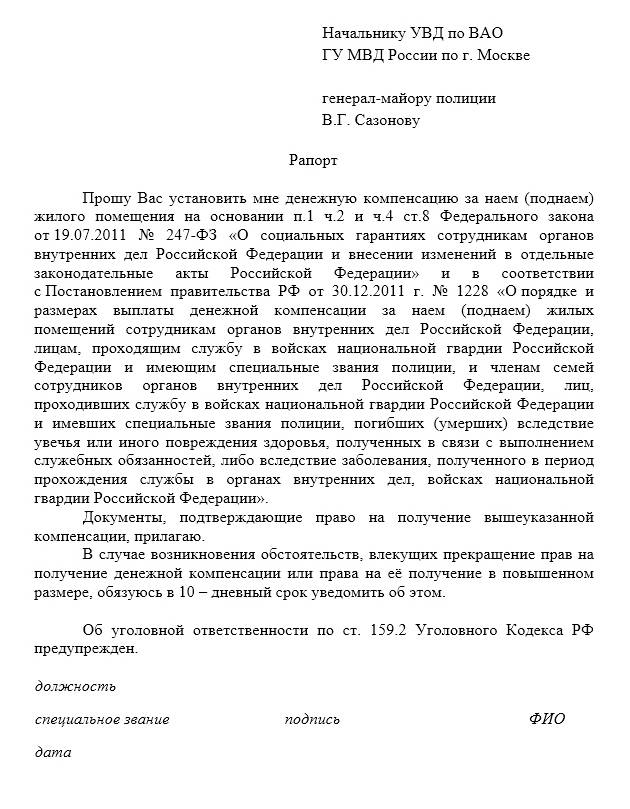 Начальнику УВД по ВАО
ГУ МВД России по г. Москве

генерал-майору полиции
В.Г. Сазонову

Рапорт

Прошу Вас установить мне денежную компенсацию за наем (поднаем) жилого помещения на основании п.1 ч.2 и ч.4 ст.8 Федерального закона от 19.07.2011 № 247-ФЗ «О социальных гарантиях сотрудникам органов внутренних дел Российской Федерации и внесении изменений в отдельные законодательные акты Российской Федерации» и в соответствии с Постановлением правительства РФ от 30.12.2011 г. № 1228 «О порядке и размерах выплаты денежной компенсации за наем (поднаем) жилых помещений сотрудникам органов внутренних дел Российской Федерации, лицам, проходящим службу в войсках национальной гвардии Российской Федерации и имеющим специальные звания полиции, и членам семей сотрудников органов внутренних дел Российской Федерации, лиц, проходивших службу в войсках национальной гвардии Российской Федерации и имевших специальные звания полиции, погибших (умерших) вследствие увечья или иного повреждения здоровья, полученных в связи с выполнением служебных обязанностей, либо вследствие заболевания, полученного в период прохождения службы в органах внутренних дел, войсках национальной гвардии Российской Федерации».

Документы, подтверждающие право на получение вышеуказанной компенсации, прилагаю.

В случае возникновения обстоятельств, влекущих прекращение прав на получение денежной компенсации или права на её получение в повышенном размере, обязуюсь в 10 – дневный срок уведомить об этом.

Об уголовной ответственности по ст. 159.2 Уголовного Кодекса РФ предупрежден.

должность

специальное звание подпись ФИО

дата